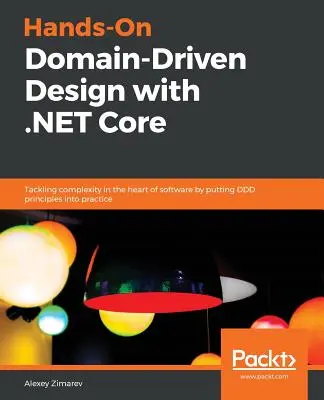 Hands-On
Domain-Driven Design with .NET Core

Tackling complexity in the heart of software by putting DDD principles into practice

Packt>
www.packt.com

Alexey Zimarev